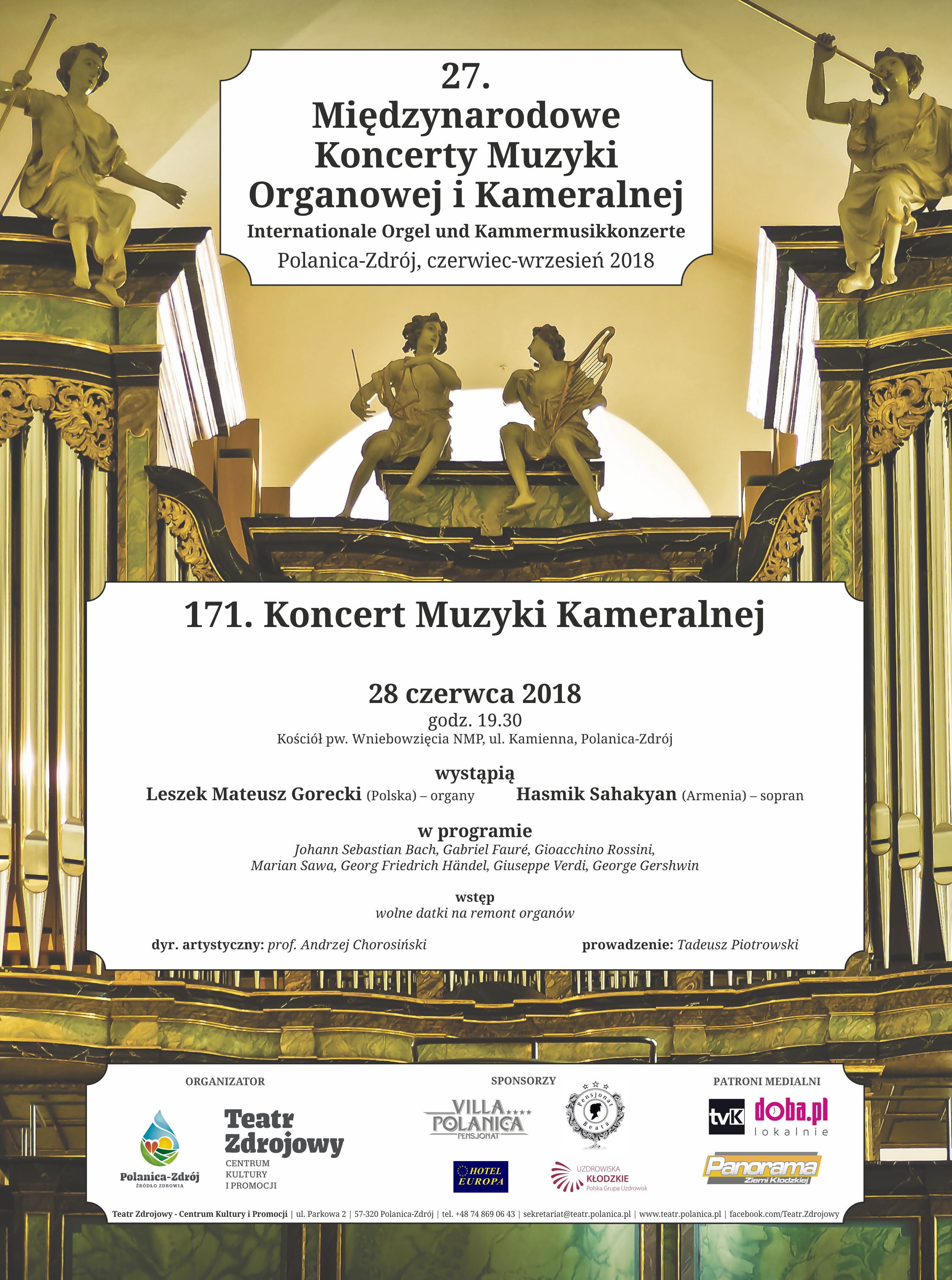 27.
Międzynarodowe
Koncerty Muzyki
Organowej i Kameralnej
Internationale Orgel und Kammermusikkonzerte
Polanica-Zdrój, czerwiec-wrzesień 2018

171. Koncert Muzyki Kameralnej

28 czerwca 2018
godz. 19.30
Kościół pw. Wniebowzięcia NMP, ul. Kamienna, Polanica-Zdrój

wystąpią
Leszek Mateusz Gorecki (Polska) – organy
Hasmik Sahakyan (Armenia) – sopran

w programie
Johann Sebastian Bach, Gabriel Fauré, Gioacchino Rossini, Marian Sawa, Georg Friedrich Händel, Giuseppe Verdi, George Gershwin

wstęp
wolne datki na remont organów

dyr. artystyczny: prof. Andrzej Chorosiński
prowadzenie: Tadeusz Piotrowski

ORGANIZATOR
Polanica-Zdrój
ŹRÓDŁO ZDROWIA
Teatr Zdrojowy
CENTRUM KULTURY I PROMOCJI

SPONSORZY
VILLA POLANICA
PENSJONAT
Pensjonat Beata
HOTEL EUROPA
UZDROWISKA KŁODZKIE
Polska Grupa Uzdrowisk

PATRONI MEDIALNI
tvK
doba.pl
lokalnie
Panorama
Ziemi Kłodzkiej

Teatr Zdrojowy - Centrum Kultury i Promocji | ul. Parkowa 2 | 57-320 Polanica-Zdrój | tel. +48 74 869 06 43 | sekretariat@teatr.polanica.pl | www.teatr.polanica.pl | facebook.com/Teatr.Zdrojowy